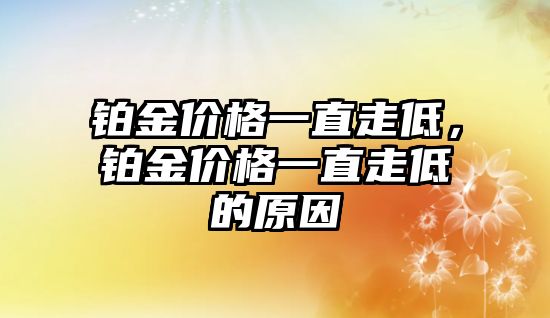 铂金价格一直走低，铂金价格一直走低的原因